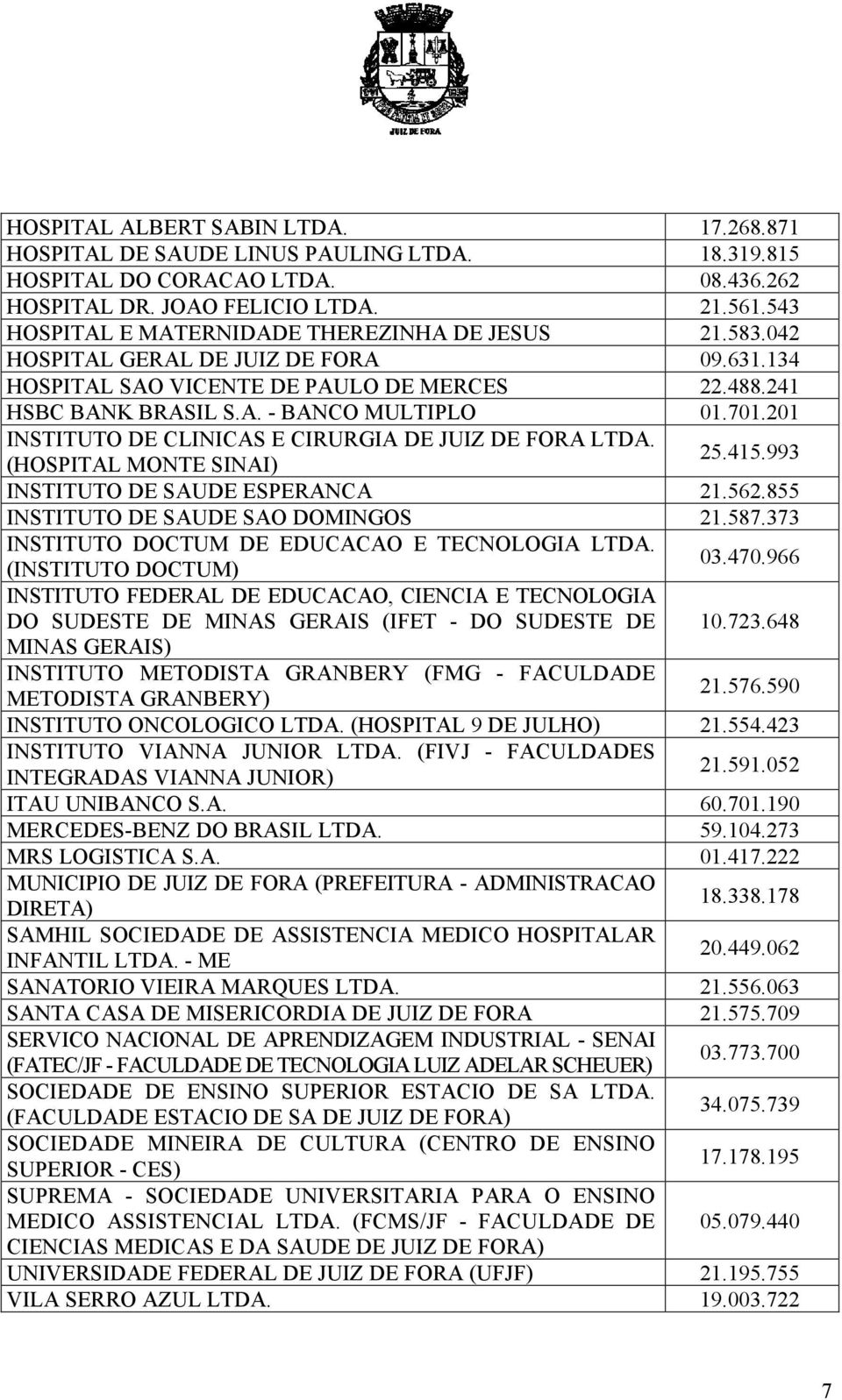 JUIZ DE FORA

| | |
|---|---|
| HOSPITAL ALBERT SABIN LTDA. | 17.268.871 |
| HOSPITAL DE SAUDE LINUS PAULING LTDA. | 18.319.815 |
| HOSPITAL DO CORACAO LTDA. | 08.436.262 |
| HOSPITAL DR. JOAO FELICIO LTDA. | 21.561.543 |
| HOSPITAL E MATERNIDADE THEREZINHA DE JESUS | 21.583.042 |
| HOSPITAL GERAL DE JUIZ DE FORA | 09.631.134 |
| HOSPITAL SAO VICENTE DE PAULO DE MERCES | 22.488.241 |
| HSBC BANK BRASIL S.A. - BANCO MULTIPLO | 01.701.201 |
| INSTITUTO DE CLINICAS E CIRURGIA DE JUIZ DE FORA LTDA. (HOSPITAL MONTE SINAI) | 25.415.993 |
| INSTITUTO DE SAUDE ESPERANCA | 21.562.855 |
| INSTITUTO DE SAUDE SAO DOMINGOS | 21.587.373 |
| INSTITUTO DOCTUM DE EDUCACAO E TECNOLOGIA LTDA. (INSTITUTO DOCTUM) | 03.470.966 |
| INSTITUTO FEDERAL DE EDUCACAO, CIENCIA E TECNOLOGIA DO SUDESTE DE MINAS GERAIS (IFET - DO SUDESTE DE MINAS GERAIS) | 10.723.648 |
| INSTITUTO METODISTA GRANBERY (FMG - FACULDADE METODISTA GRANBERY) | 21.576.590 |
| INSTITUTO ONCOLOGICO LTDA. (HOSPITAL 9 DE JULHO) | 21.554.423 |
| INSTITUTO VIANNA JUNIOR LTDA. (FIVJ - FACULDADES INTEGRADAS VIANNA JUNIOR) | 21.591.052 |
| ITAU UNIBANCO S.A. | 60.701.190 |
| MERCEDES-BENZ DO BRASIL LTDA. | 59.104.273 |
| MRS LOGISTICA S.A. | 01.417.222 |
| MUNICIPIO DE JUIZ DE FORA (PREFEITURA - ADMINISTRACAO DIRETA) | 18.338.178 |
| SAMHIL SOCIEDADE DE ASSISTENCIA MEDICO HOSPITALAR INFANTIL LTDA. - ME | 20.449.062 |
| SANATORIO VIEIRA MARQUES LTDA. | 21.556.063 |
| SANTA CASA DE MISERICORDIA DE JUIZ DE FORA | 21.575.709 |
| SERVICO NACIONAL DE APRENDIZAGEM INDUSTRIAL - SENAI (FATEC/JF - FACULDADE DE TECNOLOGIA LUIZ ADELAR SCHEUER) | 03.773.700 |
| SOCIEDADE DE ENSINO SUPERIOR ESTACIO DE SA LTDA. (FACULDADE ESTACIO DE SA DE JUIZ DE FORA) | 34.075.739 |
| SOCIEDADE MINEIRA DE CULTURA (CENTRO DE ENSINO SUPERIOR - CES) | 17.178.195 |
| SUPREMA - SOCIEDADE UNIVERSITARIA PARA O ENSINO MEDICO ASSISTENCIAL LTDA. (FCMS/JF - FACULDADE DE CIENCIAS MEDICAS E DA SAUDE DE JUIZ DE FORA) | 05.079.440 |
| UNIVERSIDADE FEDERAL DE JUIZ DE FORA (UFJF) | 21.195.755 |
| VILA SERRO AZUL LTDA. | 19.003.722 |

7